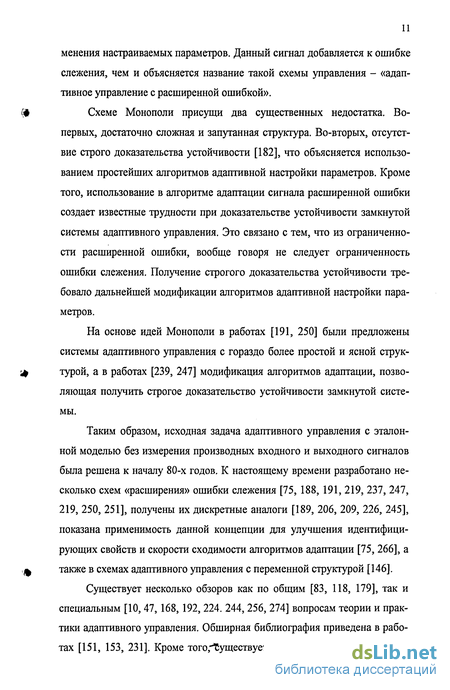 11

менения настраиваемых параметров. Данный сигнал добавляется к ошибке слежения, чем и объясняется название такой схемы управления – «адаптивное управление с расширенной ошибкой».

Схеме Монополи присущи два существенных недостатка. Во-первых, достаточно сложная и запутанная структура. Во-вторых, отсутствие строго доказательства устойчивости [182], что объясняется использованием простейших алгоритмов адаптивной настройки параметров. Кроме того, использование в алгоритме адаптации сигнала расширенной ошибки создает известные трудности при доказательстве устойчивости замкнутой системы адаптивного управления. Это связано с тем, что из ограниченности расширенной ошибки, вообще говоря не следует ограниченность ошибки слежения. Получение строгого доказательства устойчивости требовало дальнейшей модификации алгоритмов адаптивной настройки параметров.

На основе идей Монополи в работах [191, 250] были предложены системы адаптивного управления с гораздо более простой и ясной структурой, а в работах [239, 247] модификация алгоритмов адаптации, позволяющая получить строгое доказательство устойчивости замкнутой системы.

Таким образом, исходная задача адаптивного управления с эталонной моделью без измерения производных входного и выходного сигналов была решена к началу 80-х годов. К настоящему времени разработано несколько схем «расширения» ошибки слежения [75, 188, 191, 219, 237, 247, 219, 250, 251], получены их дискретные аналоги [189, 206, 209, 226, 245], показана применимость данной концепции для улучшения идентифицирующих свойств и скорости сходимости алгоритмов адаптации [75, 266], а также в схемах адаптивного управления с переменной структурой [146].

Существует несколько обзоров как по общим [83, 118, 179], так и специальным [10, 47, 168, 192, 224. 244, 256, 274] вопросам теории и практики адаптивного управления. Обширная библиография приведена в работах [151, 153, 231]. Кроме того, существуе

dsLib.net
библиотека диссертаций